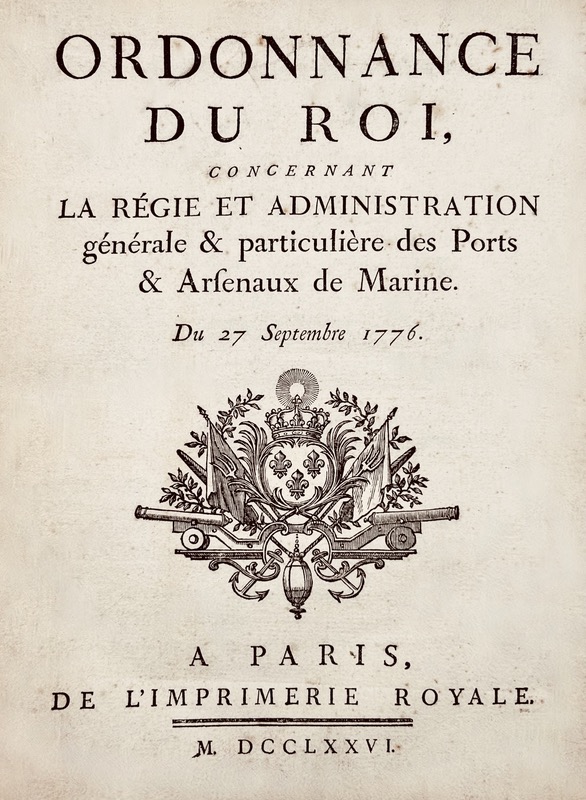 ORDONNANCE
DU ROI,
CONCERNANT
LA RÉGIE ET ADMINISTRATION générale & particulière des Ports & Arſenaux de Marine.

Du 27 Septembre 1776.

A PARIS,
DE L'IMPRIMERIE ROYALE.

M. DCCLXXVI.